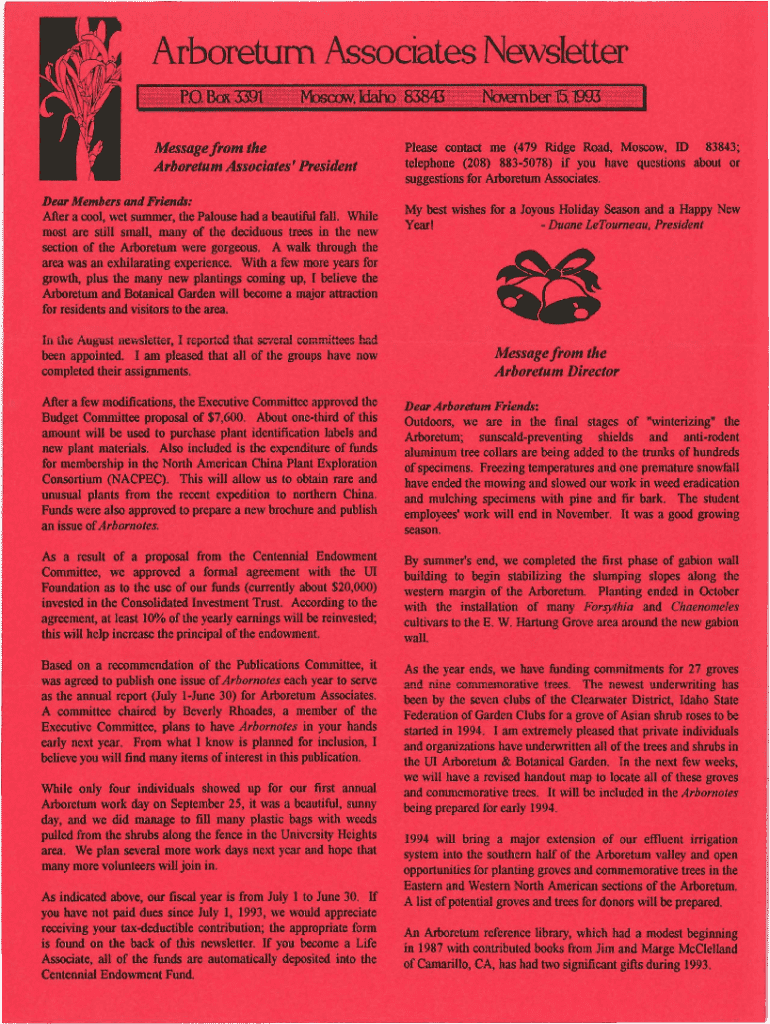 Arboretum Associates Newsletter

P.O. Box 3391 Moscow, Idaho 83843 November 15, 1993

Message from the Arboretum Associates' President

Dear Members and Friends:
After a cool, wet summer, the Palouse had a beautiful fall. While most are still small, many of the deciduous trees in the new section of the Arboretum were gorgeous. A walk through the area was an exhilarating experience. With a few more years for growth, plus the many new plantings coming up, I believe the Arboretum and Botanical Garden will become a major attraction for residents and visitors to the area.

In the August newsletter, I reported that several committees had been appointed. I am pleased that all of the groups have now completed their assignments.

After a few modifications, the Executive Committee approved the Budget Committee proposal of $7,600. About one-third of this amount will be used to purchase plant identification labels and new plant materials. Also included is the expenditure of funds for membership in the North American China Plant Exploration Consortium (NACPEC). This will allow us to obtain rare and unusual plants from the recent expedition to northern China. Funds were also approved to prepare a new brochure and publish an issue of Arbornotes.

As a result of a proposal from the Centennial Endowment Committee, we approved a formal agreement with the UI Foundation as to the use of our funds (currently about $20,000) invested in the Consolidated Investment Trust. According to the agreement, at least 10% of the yearly earnings will be reinvested; this will help increase the principal of the endowment.

Based on a recommendation of the Publications Committee, it was agreed to publish one issue of Arbornotes each year to serve as the annual report (July 1-June 30) for Arboretum Associates. A committee chaired by Beverly Rhoades, a member of the Executive Committee, plans to have Arbornotes in your hands early next year. From what I know is planned for inclusion, I believe you will find many items of interest in this publication.

While only four individuals showed up for our first annual Arboretum work day on September 25, it was a beautiful, sunny day, and we did manage to fill many plastic bags with weeds pulled from the shrubs along the fence in the University Heights area. We plan several more work days next year and hope that many more volunteers will join in.

As indicated above, our fiscal year is from July 1 to June 30. If you have not paid dues since July 1, 1993, we would appreciate receiving your tax-deductible contribution; the appropriate form is found on the back of this newsletter. If you become a Life Associate, all of the funds are automatically deposited into the Centennial Endowment Fund.

Please contact me (479 Ridge Road, Moscow, ID 83843; telephone (208) 883-5078) if you have questions about or suggestions for Arboretum Associates.

My best wishes for a Joyous Holiday Season and a Happy New Year! - Duane LeTourneau, President

Message from the Arboretum Director

Dear Arboretum Friends:
Outdoors, we are in the final stages of "winterizing" the Arboretum; sunscald-preventing shields and anti-rodent aluminum tree collars are being added to the trunks of hundreds of specimens. Freezing temperatures and one premature snowfall have ended the mowing and slowed our work in weed eradication and mulching specimens with pine and fir bark. The student employees' work will end in November. It was a good growing season.

By summer's end, we completed the first phase of gabion wall building to begin stabilizing the slumping slopes along the western margin of the Arboretum. Planting ended in October with the installation of many Forsythia and Chaenomeles cultivars to the E. W. Hartung Grove area around the new gabion wall.

As the year ends, we have funding commitments for 27 groves and nine commemorative trees. The newest underwriting has been by the seven clubs of the Clearwater District, Idaho State Federation of Garden Clubs for a grove of Asian shrub roses to be started in 1994. I am extremely pleased that private individuals and organizations have underwritten all of the trees and shrubs in the UI Arboretum & Botanical Garden. In the next few weeks, we will have a revised handout map to locate all of these groves and commemorative trees. It will be included in the Arbornotes being prepared for early 1994.

1994 will bring a major extension of our effluent irrigation system into the southern half of the Arboretum valley and open opportunities for planting groves and commemorative trees in the Eastern and Western North American sections of the Arboretum. A list of potential groves and trees for donors will be prepared.

An Arboretum reference library, which had a modest beginning in 1987 with contributed books from Jim and Marge McClelland of Camarillo, CA, has had two significant gifts during 1993.